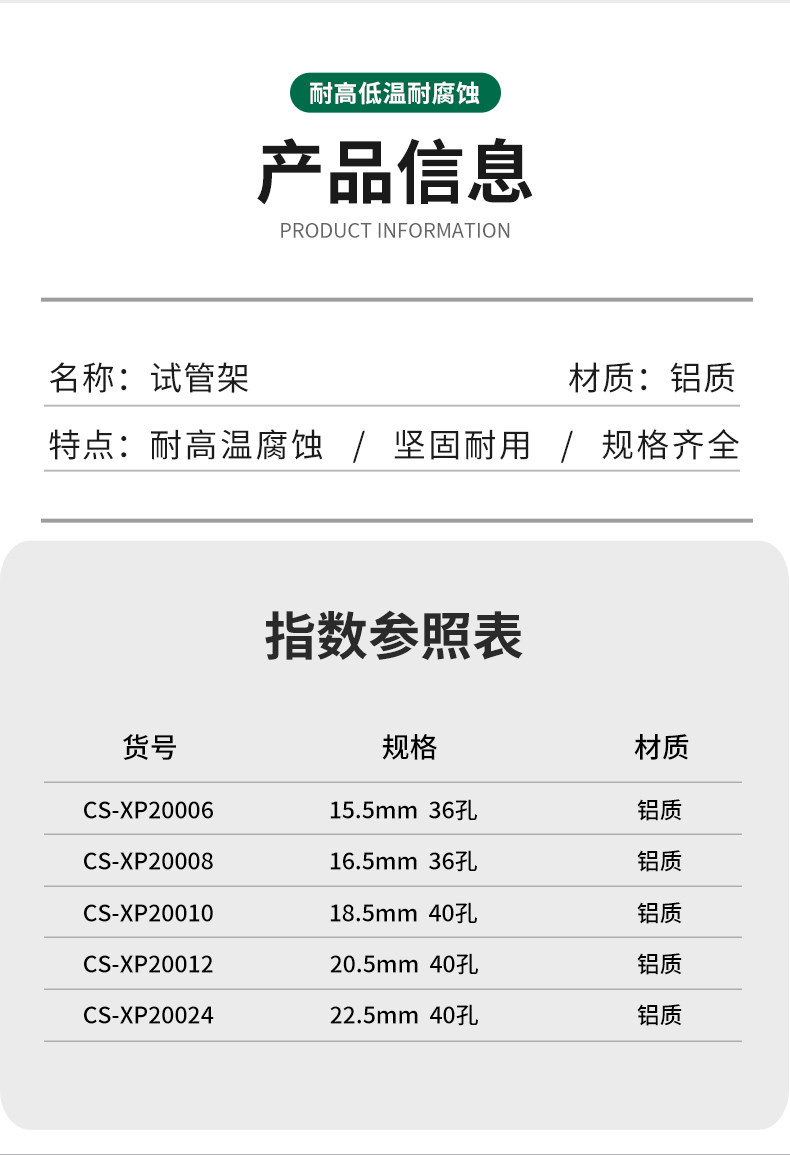 耐高低温耐腐蚀

产品信息

PRODUCT INFORMATION

名称：试管架 材质：铝质

特点：耐高温腐蚀 / 坚固耐用 / 规格齐全

指数参照表

| 货号 | 规格 | 材质 |
|---|---|---|
| CS-XP20006 | 15.5mm 36孔 | 铝质 |
| CS-XP20008 | 16.5mm 36孔 | 铝质 |
| CS-XP20010 | 18.5mm 40孔 | 铝质 |
| CS-XP20012 | 20.5mm 40孔 | 铝质 |
| CS-XP20024 | 22.5mm 40孔 | 铝质 |